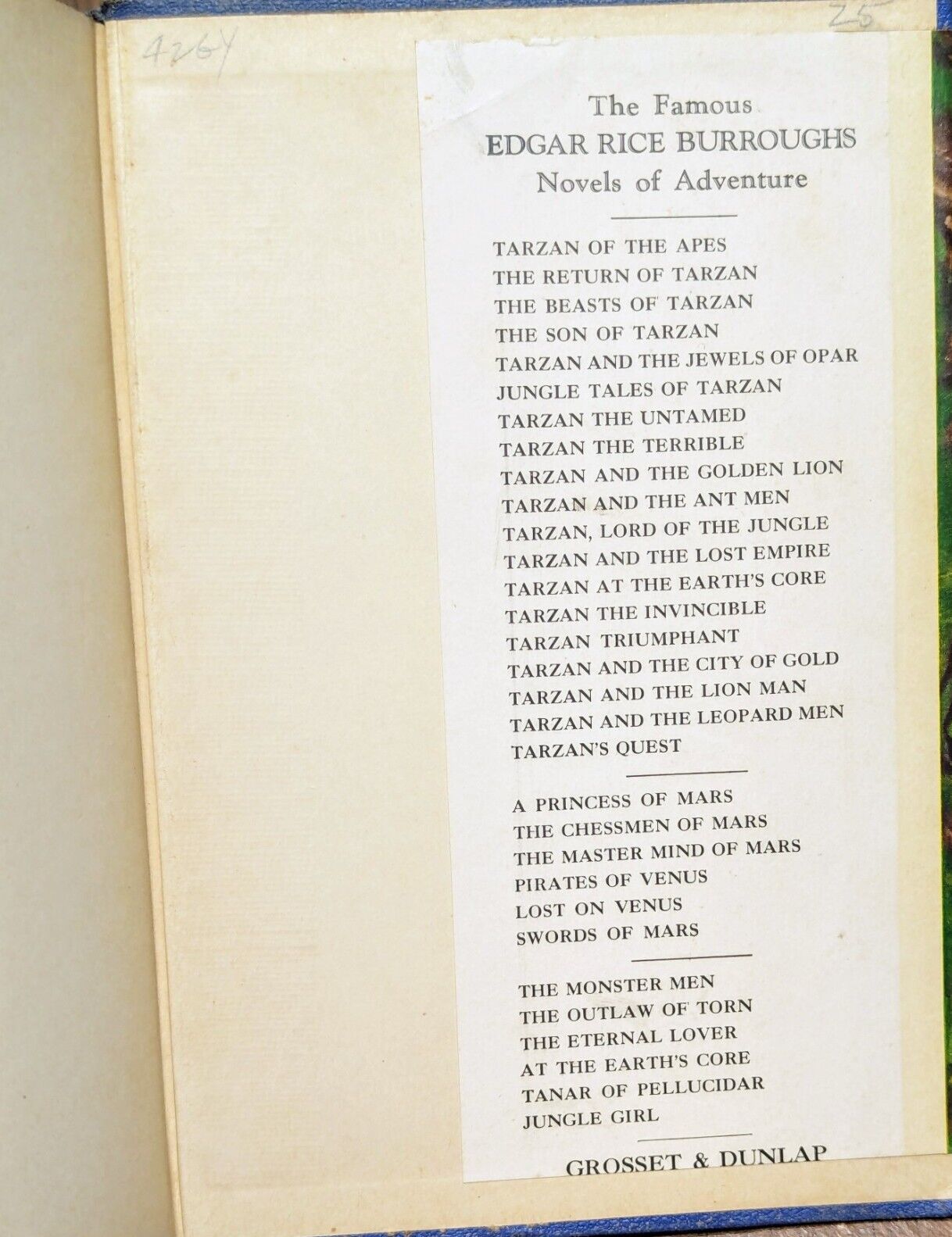 4264

25

The Famous
EDGAR RICE BURROUGHS
Novels of Adventure

TARZAN OF THE APES
THE RETURN OF TARZAN
THE BEASTS OF TARZAN
THE SON OF TARZAN
TARZAN AND THE JEWELS OF OPAR
JUNGLE TALES OF TARZAN
TARZAN THE UNTAMED
TARZAN THE TERRIBLE
TARZAN AND THE GOLDEN LION
TARZAN AND THE ANT MEN
TARZAN, LORD OF THE JUNGLE
TARZAN AND THE LOST EMPIRE
TARZAN AT THE EARTH'S CORE
TARZAN THE INVINCIBLE
TARZAN TRIUMPHANT
TARZAN AND THE CITY OF GOLD
TARZAN AND THE LION MAN
TARZAN AND THE LEOPARD MEN
TARZAN'S QUEST

A PRINCESS OF MARS
THE CHESSMEN OF MARS
THE MASTER MIND OF MARS
PIRATES OF VENUS
LOST ON VENUS
SWORDS OF MARS

THE MONSTER MEN
THE OUTLAW OF TORN
THE ETERNAL LOVER
AT THE EARTH'S CORE
TANAR OF PELLUCIDAR
JUNGLE GIRL

GROSSET & DUNLAP